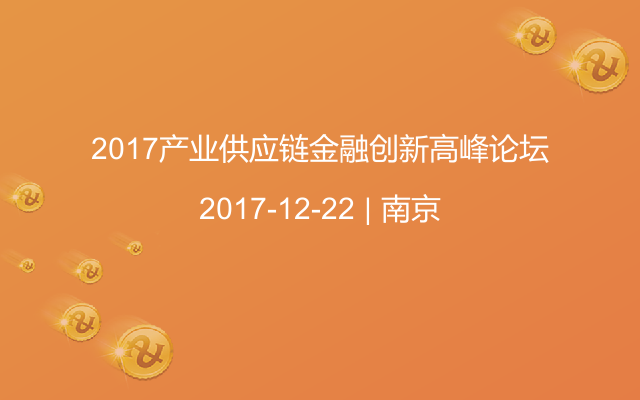 2017产业供应链金融创新高峰论坛

2017-12-22 | 南京